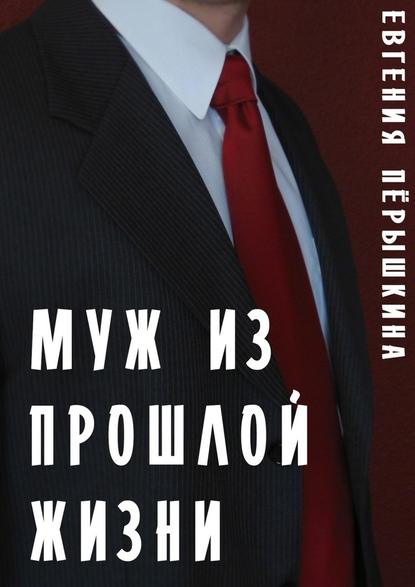 ЕВГЕНИЯ ПЁРЫШКИНА

МУЖ ИЗ ПРОШЛОЙ ЖИЗНИ